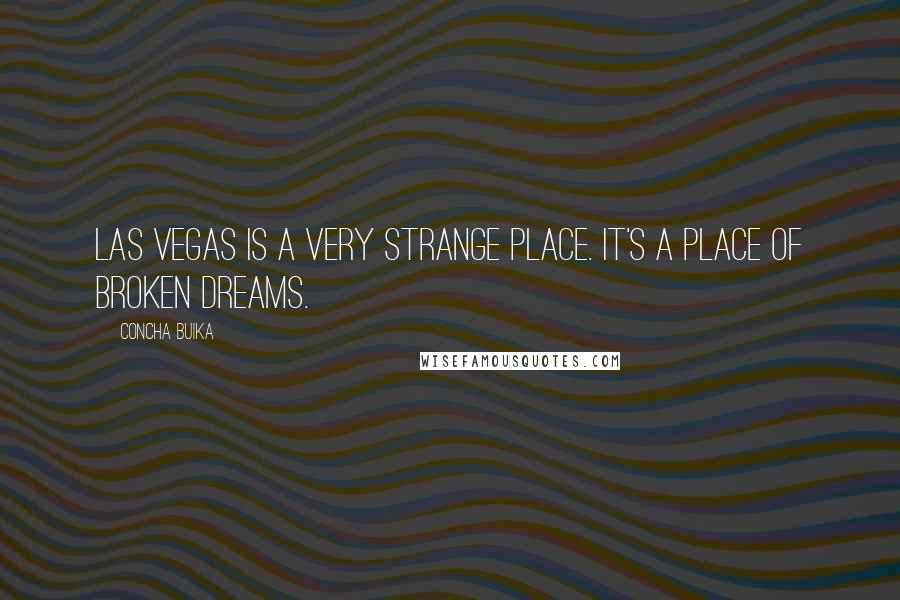 LAS VEGAS IS A VERY STRANGE PLACE. IT'S A PLACE OF BROKEN DREAMS.

CONCHA BUIKA

WISEFAMOUSQUOTES.COM